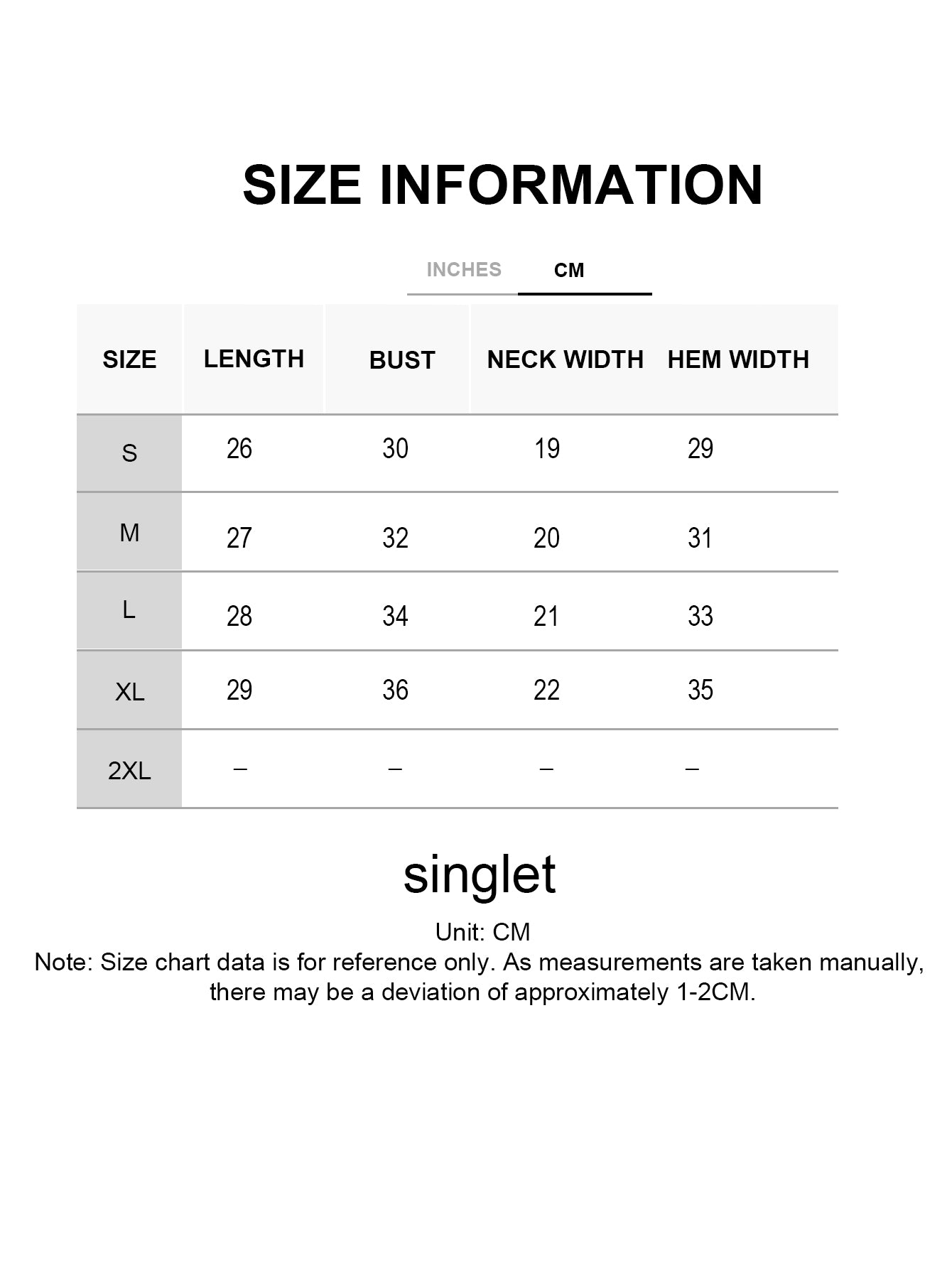 SIZE INFORMATION

INCHES CM

| SIZE | LENGTH | BUST | NECK WIDTH | HEM WIDTH |
|---|---|---|---|---|
| S | 26 | 30 | 19 | 29 |
| M | 27 | 32 | 20 | 31 |
| L | 28 | 34 | 21 | 33 |
| XL | 29 | 36 | 22 | 35 |
| 2XL | – | – | – | – |

singlet

Unit: CM
Note: Size chart data is for reference only. As measurements are taken manually, there may be a deviation of approximately 1-2CM.